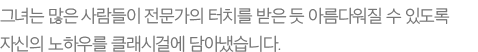 그녀는 많은 사람들이 전문가의 터치를 받은 듯 아름다워질 수 있도록 자신의 노하우를 클래시걸에 담아냈습니다.